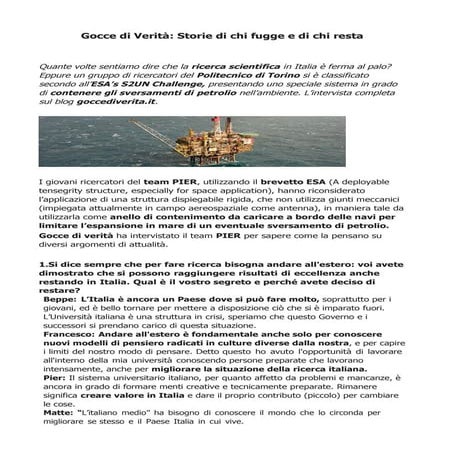 Gocce di Verità: Storie di chi fugge e di chi resta

Quante volte sentiamo dire che la ricerca scientifica in Italia è ferma al palo? Eppure un gruppo di ricercatori del Politecnico di Torino si è classificato secondo all'ESA's S2UN Challenge, presentando uno speciale sistema in grado di contenere gli sversamenti di petrolio nell'ambiente. L'intervista completa sul blog goccediverita.it.

I giovani ricercatori del team PIER, utilizzando il brevetto ESA (A deployable tensegrity structure, especially for space application), hanno riconsiderato l'applicazione di una struttura dispiegabile rigida, che non utilizza giunti meccanici (impiegata attualmente in campo aereospaziale come antenna), in maniera tale da utilizzarla come anello di contenimento da caricare a bordo delle navi per limitare l'espansione in mare di un eventuale sversamento di petrolio.
Gocce di verità ha intervistato il team PIER per sapere come la pensano su diversi argomenti di attualità.

1.Si dice sempre che per fare ricerca bisogna andare all'estero: voi avete dimostrato che si possono raggiungere risultati di eccellenza anche restando in Italia. Qual è il vostro segreto e perché avete deciso di restare?
Beppe: L'Italia è ancora un Paese dove si può fare molto, soprattutto per i giovani, ed è bello tornare per mettere a disposizione ciò che si è imparato fuori. L'Università italiana è una struttura in crisi, speriamo che questo Governo e i successori si prendano carico di questa situazione.
Francesco: Andare all'estero è fondamentale anche solo per conoscere nuovi modelli di pensiero radicati in culture diverse dalla nostra, e per capire i limiti del nostro modo di pensare. Detto questo ho avuto l'opportunità di lavorare all'interno della mia università conoscendo persone preparate che lavorano intensamente, anche per migliorare la situazione della ricerca italiana.
Pier: Il sistema universitario italiano, per quanto affetto da problemi e mancanze, è ancora in grado di formare menti creative e tecnicamente preparate. Rimanere significa creare valore in Italia e dare il proprio contributo (piccolo) per cambiare le cose.
Matte: "L'italiano medio" ha bisogno di conoscere il mondo che lo circonda per migliorare se stesso e il Paese Italia in cui vive.